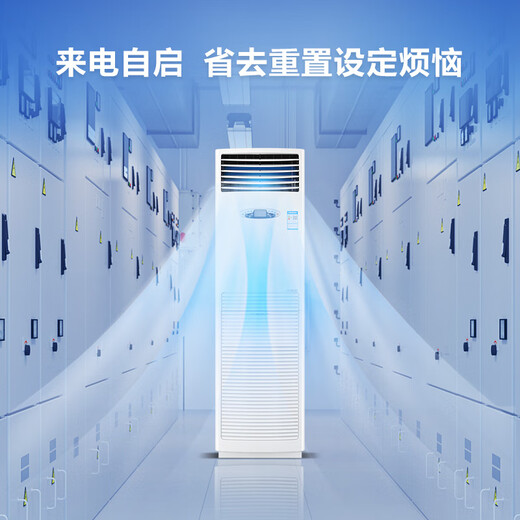 来电自启  省去重置设定烦恼